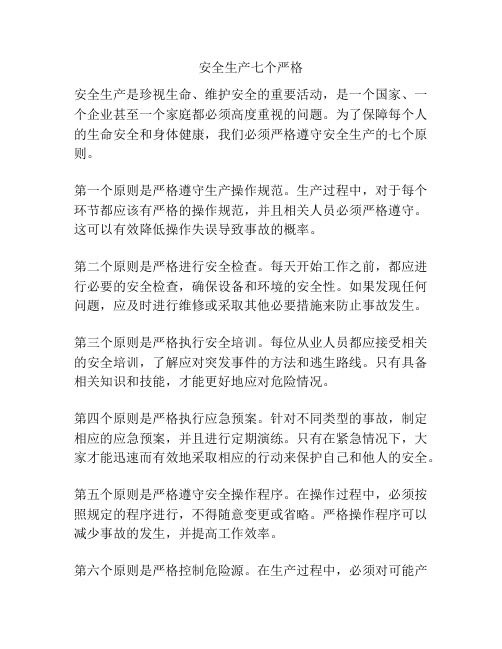 安全生产七个严格

安全生产是珍视生命、维护安全的重要活动，是一个国家、一个企业甚至一个家庭都必须高度重视的问题。为了保障每个人的生命安全和身体健康，我们必须严格遵守安全生产的七个原则。

第一个原则是严格遵守生产操作规范。生产过程中，对于每个环节都应该有严格的操作规范，并且相关人员必须严格遵守。这可以有效降低操作失误导致事故的概率。

第二个原则是严格进行安全检查。每天开始工作之前，都应进行必要的安全检查，确保设备和环境的安全性。如果发现任何问题，应及时进行维修或采取其他必要措施来防止事故发生。

第三个原则是严格执行安全培训。每位从业人员都应接受相关的安全培训，了解应对突发事件的方法和逃生路线。只有具备相关知识和技能，才能更好地应对危险情况。

第四个原则是严格执行应急预案。针对不同类型的事故，制定相应的应急预案，并且进行定期演练。只有在紧急情况下，大家才能迅速而有效地采取相应的行动来保护自己和他人的安全。

第五个原则是严格遵守安全操作程序。在操作过程中，必须按照规定的程序进行，不得随意变更或省略。严格操作程序可以减少事故的发生，并提高工作效率。

第六个原则是严格控制危险源。在生产过程中，必须对可能产